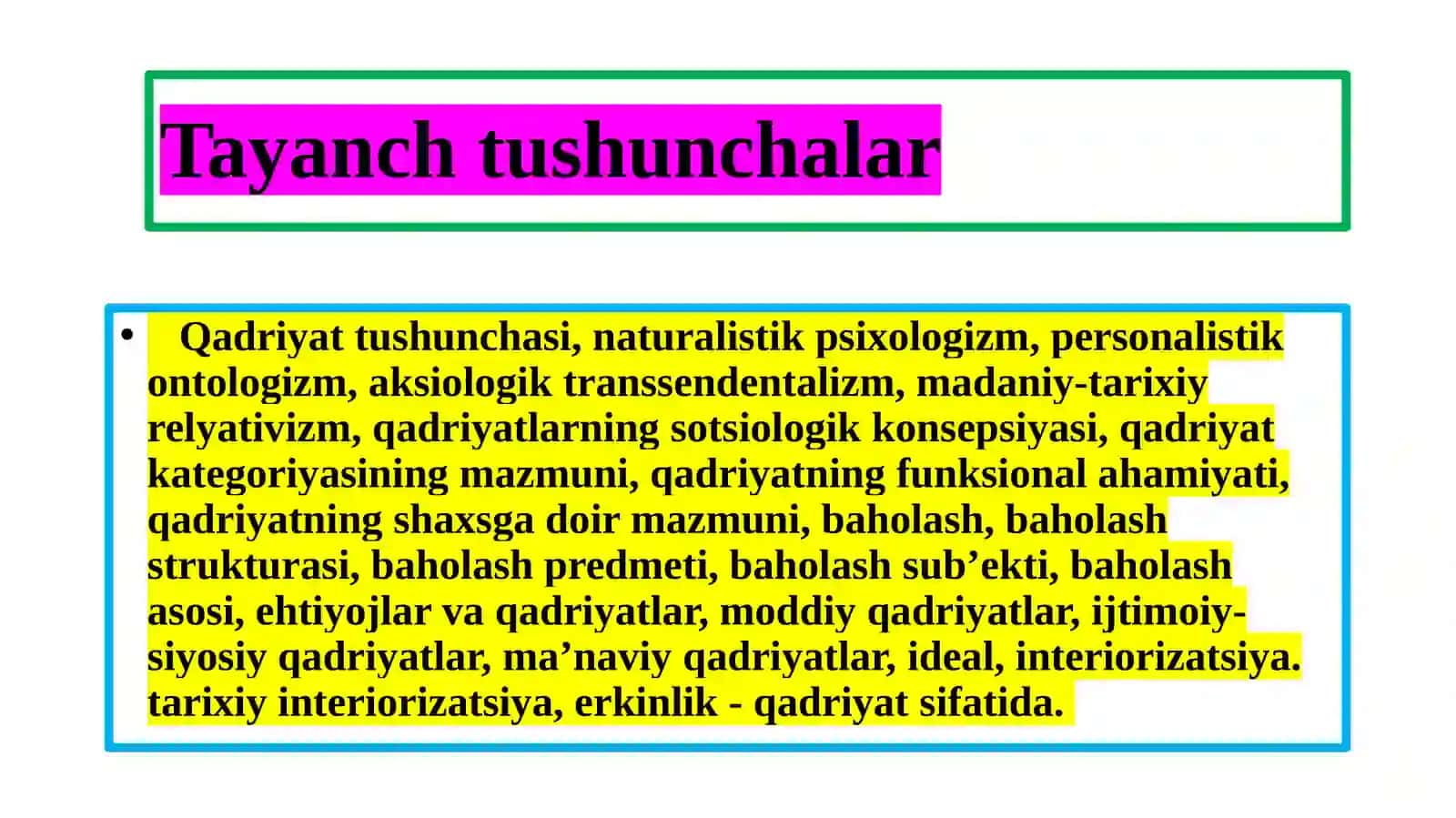 Tayanch tushunchalar

• Qadriyat tushunchasi, naturalistik psixologizm, personalistik ontologizm, aksiologik transsendentalizm, madaniy-tarixiy relyativizm, qadriyatlarning sotsiologik konsepsiyasi, qadriyat kategoriyasining mazmuni, qadriyatning funksional ahamiyati, qadriyatning shaxsga doir mazmuni, baholash, baholash strukturasi, baholash predmeti, baholash sub’ekti, baholash asosi, ehtiyojlar va qadriyatlar, moddiy qadriyatlar, ijtimoiy-siyosiy qadriyatlar, ma’naviy qadriyatlar, ideal, interiorizatsiya. tarixiy interiorizatsiya, erkinlik - qadriyat sifatida.